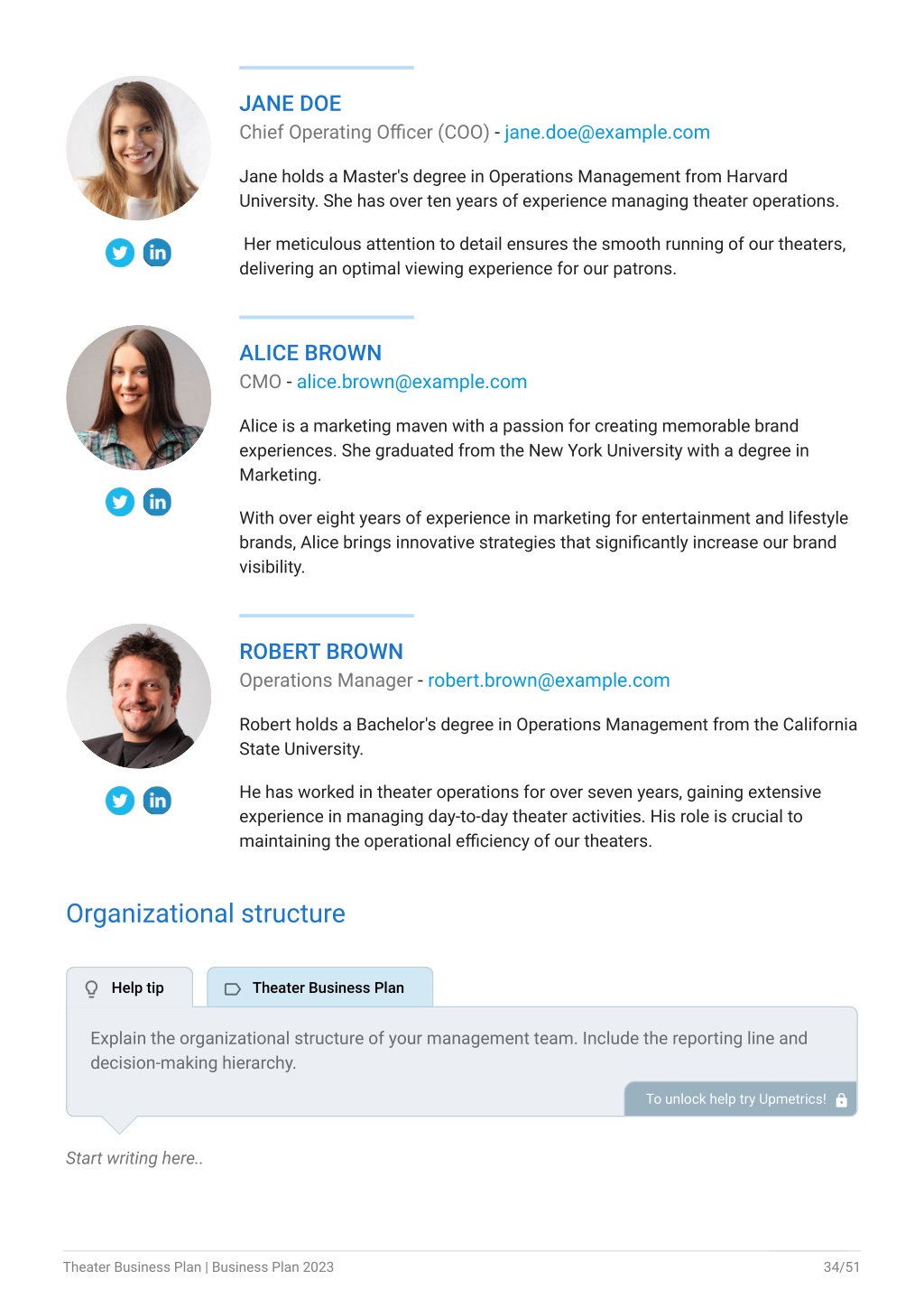 JANE DOE
Chief Operating Officer (COO) - jane.doe@example.com

Jane holds a Master's degree in Operations Management from Harvard University. She has over ten years of experience managing theater operations.

Her meticulous attention to detail ensures the smooth running of our theaters, delivering an optimal viewing experience for our patrons.

ALICE BROWN
CMO - alice.brown@example.com

Alice is a marketing maven with a passion for creating memorable brand experiences. She graduated from the New York University with a degree in Marketing.

With over eight years of experience in marketing for entertainment and lifestyle brands, Alice brings innovative strategies that significantly increase our brand visibility.

ROBERT BROWN
Operations Manager - robert.brown@example.com

Robert holds a Bachelor's degree in Operations Management from the California State University.

He has worked in theater operations for over seven years, gaining extensive experience in managing day-to-day theater activities. His role is crucial to maintaining the operational efficiency of our theaters.

Organizational structure

Help tip

Theater Business Plan

Explain the organizational structure of your management team. Include the reporting line and decision-making hierarchy.

To unlock help try Upmetrics!

Start writing here..

Theater Business Plan | Business Plan 2023

34/51